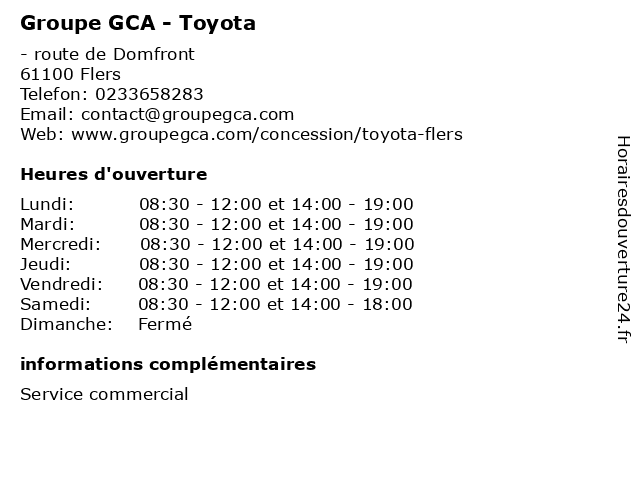 Groupe GCA - Toyota

- route de Domfront
61100 Flers
Telefon: 0233658283
Email: contact@groupegca.com
Web: www.groupegca.com/concession/toyota-flers

Heures d'ouverture

| | |
|---|---|
| Lundi: | 08:30 - 12:00 et 14:00 - 19:00 |
| Mardi: | 08:30 - 12:00 et 14:00 - 19:00 |
| Mercredi: | 08:30 - 12:00 et 14:00 - 19:00 |
| Jeudi: | 08:30 - 12:00 et 14:00 - 19:00 |
| Vendredi: | 08:30 - 12:00 et 14:00 - 19:00 |
| Samedi: | 08:30 - 12:00 et 14:00 - 18:00 |
| Dimanche: | Fermé |

informations complémentaires

Service commercial

Horairesdouverture24.fr